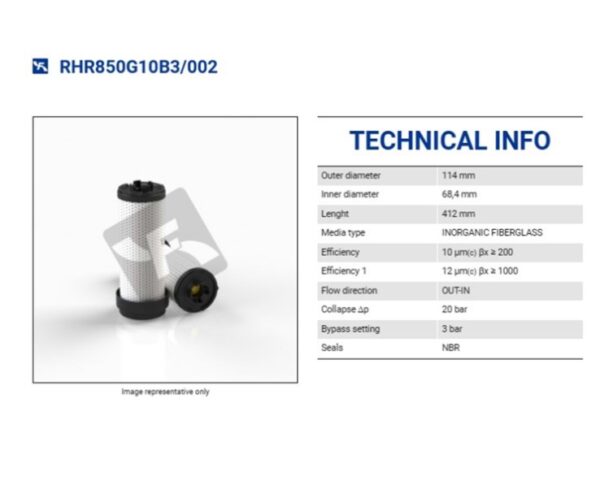 RHR850G10B3/002

Image representative only

TECHNICAL INFO

| Outer diameter | 114 mm |
|---|---|
| Inner diameter | 68,4 mm |
| Lenght | 412 mm |
| Media type | INORGANIC FIBERGLASS |
| Efficiency | 10 μm(c) βx ≥ 200 |
| Efficiency 1 | 12 μm(c) βx ≥ 1000 |
| Flow direction | OUT-IN |
| Collapse Δp | 20 bar |
| Bypass setting | 3 bar |
| Seals | NBR |